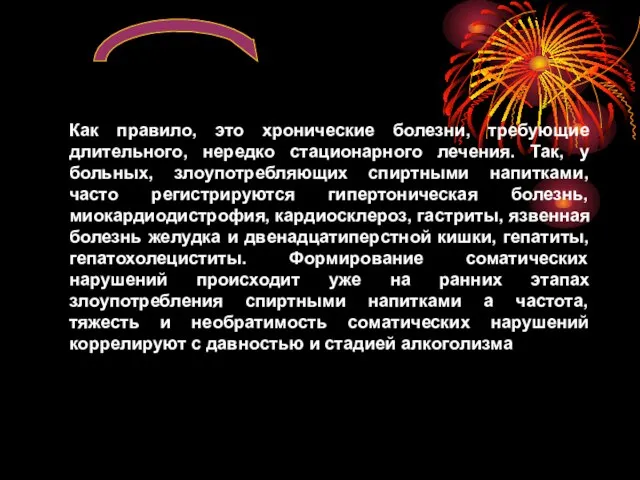 Как правило, это хронические болезни, требующие длительного, нередко стационарного лечения. Так, у больных, злоупотребляющих спиртными напитками, часто регистрируются гипертоническая болезнь, миокардиодистрофия, кардиосклероз, гастриты, язвенная болезнь желудка и двенадцатиперстной кишки, гепатиты, гепатохолециститы. Формирование соматических нарушений происходит уже на ранних этапах злоупотребления спиртными напитками а частота, тяжесть и необратимость соматических нарушений коррелируют с давностью и стадией алкоголизма